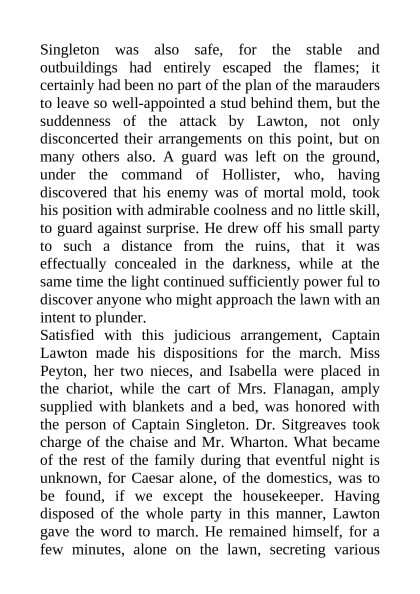 Singleton was also safe, for the stable and outbuildings had entirely escaped the flames; it certainly had been no part of the plan of the marauders to leave so well-appointed a stud behind them, but the suddenness of the attack by Lawton, not only disconcerted their arrangements on this point, but on many others also. A guard was left on the ground, under the command of Hollister, who, having discovered that his enemy was of mortal mold, took his position with admirable coolness and no little skill, to guard against surprise. He drew off his small party to such a distance from the ruins, that it was effectually concealed in the darkness, while at the same time the light continued sufficiently power ful to discover anyone who might approach the lawn with an intent to plunder.
Satisfied with this judicious arrangement, Captain Lawton made his dispositions for the march. Miss Peyton, her two nieces, and Isabella were placed in the chariot, while the cart of Mrs. Flanagan, amply supplied with blankets and a bed, was honored with the person of Captain Singleton. Dr. Sitgreaves took charge of the chaise and Mr. Wharton. What became of the rest of the family during that eventful night is unknown, for Caesar alone, of the domestics, was to be found, if we except the housekeeper. Having disposed of the whole party in this manner, Lawton gave the word to march. He remained himself, for a few minutes, alone on the lawn, secreting various